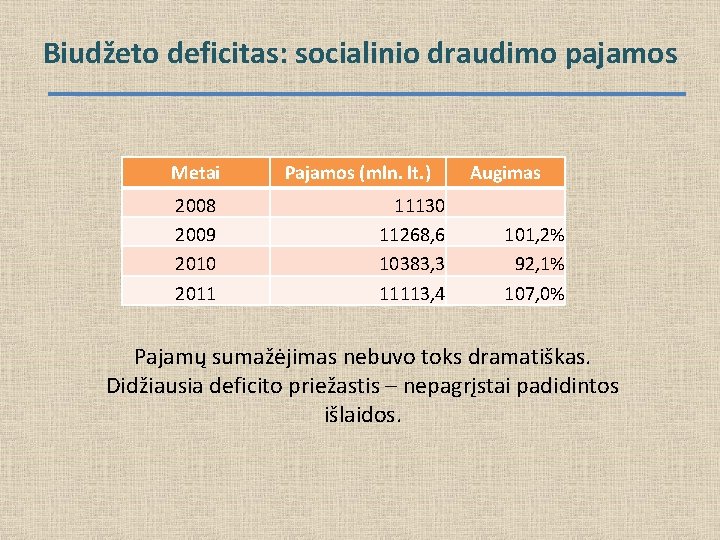 Biudžeto deficitas: socialinio draudimo pajamos

| Metai | Pajamos (mln. lt.) | Augimas |
|---|---|---|
| 2008 | 11130 | |
| 2009 | 11268,6 | 101,2% |
| 2010 | 10383,3 | 92,1% |
| 2011 | 11113,4 | 107,0% |

Pajamų sumažėjimas nebuvo toks dramatiškas. Didžiausia deficito priežastis – nepagrįstai padidintos išlaidos.